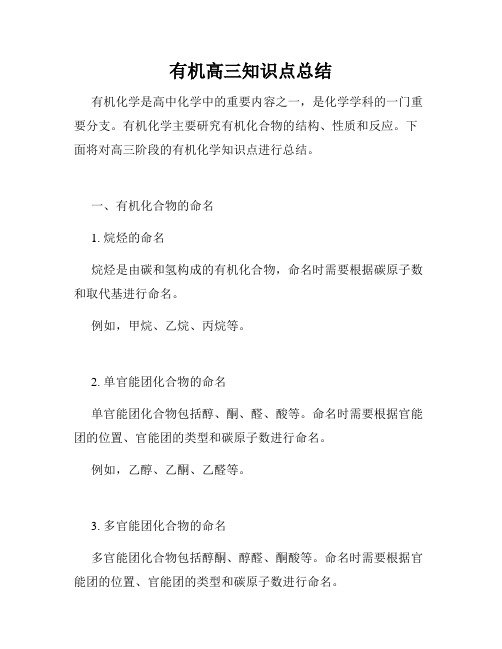 有机高三知识点总结

有机化学是高中化学中的重要内容之一，是化学学科的一门重要分支。有机化学主要研究有机化合物的结构、性质和反应。下面将对高三阶段的有机化学知识点进行总结。

一、有机化合物的命名

1. 烷烃的命名

烷烃是由碳和氢构成的有机化合物，命名时需要根据碳原子数和取代基进行命名。

例如，甲烷、乙烷、丙烷等。

2. 单官能团化合物的命名

单官能团化合物包括醇、酮、醛、酸等。命名时需要根据官能团的位置、官能团的类型和碳原子数进行命名。

例如，乙醇、乙酮、乙醛等。

3. 多官能团化合物的命名

多官能团化合物包括醇酮、醇醛、酮酸等。命名时需要根据官能团的位置、官能团的类型和碳原子数进行命名。